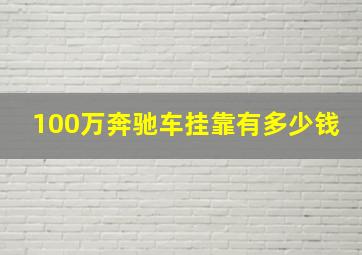 100万奔驰车挂靠有多少钱